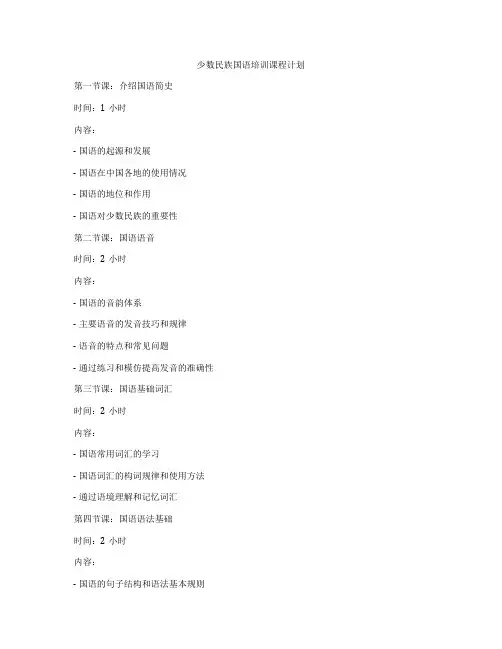 少数民族国语培训课程计划

第一节课：介绍国语简史

时间：1 小时

内容：

- 国语的起源和发展

- 国语在中国各地的使用情况

- 国语的地位和作用

- 国语对少数民族的重要性

第二节课：国语语音

时间：2 小时

内容：

- 国语的音韵体系

- 主要语音的发音技巧和规律

- 语音的特点和常见问题

- 通过练习和模仿提高发音的准确性

第三节课：国语基础词汇

时间：2 小时

内容：

- 国语常用词汇的学习

- 国语词汇的构词规律和使用方法

- 通过语境理解和记忆词汇

第四节课：国语语法基础

时间：2 小时

内容：

- 国语的句子结构和语法基本规则